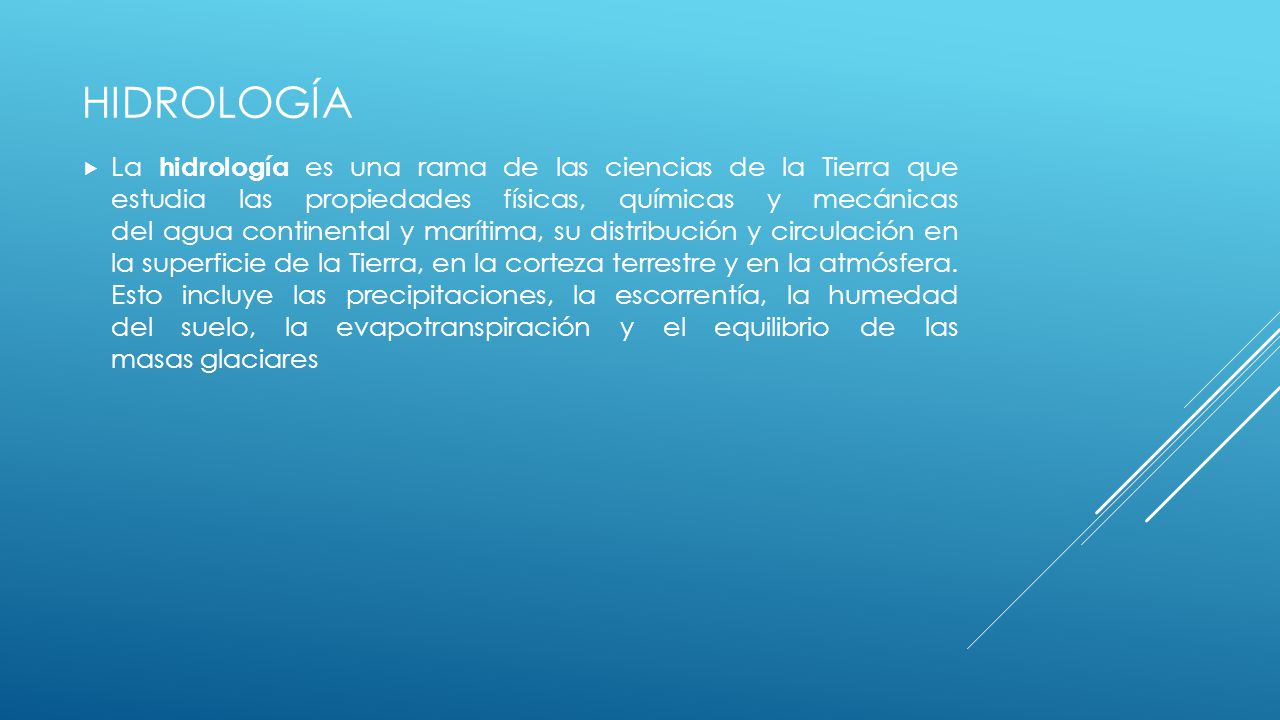 HIDROLOGÍA

La hidrología es una rama de las ciencias de la Tierra que estudia las propiedades físicas, químicas y mecánicas del agua continental y marítima, su distribución y circulación en la superficie de la Tierra, en la corteza terrestre y en la atmósfera. Esto incluye las precipitaciones, la escorrentía, la humedad del suelo, la evapotranspiración y el equilibrio de las masas glaciares